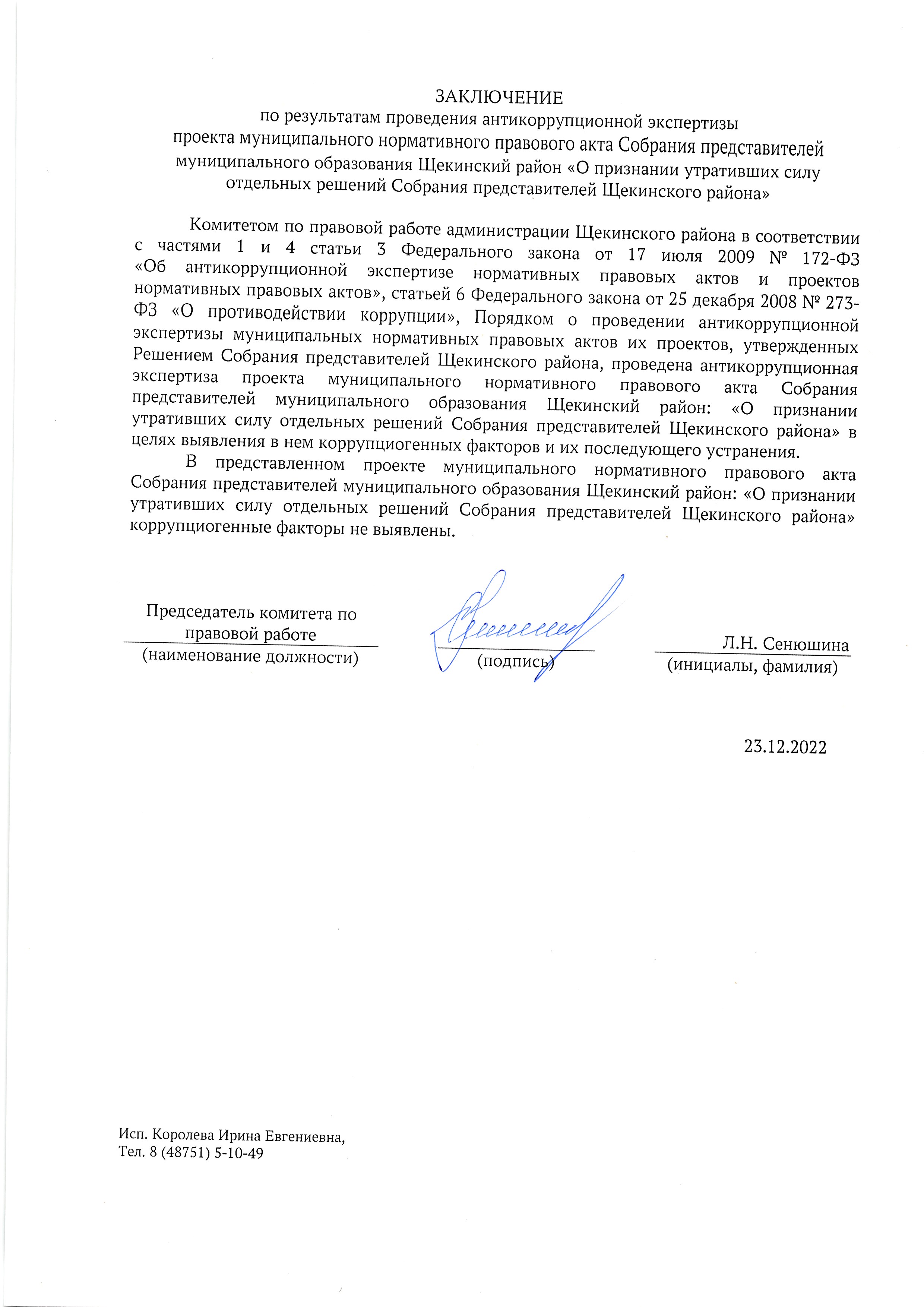 ЗАКЛЮЧЕНИЕ
по результатам проведения антикоррупционной экспертизы
проекта муниципального нормативного правового акта Собрания представителей муниципального образования Щекинский район «О признании утративших силу отдельных решений Собрания представителей Щекинского района»

Комитетом по правовой работе администрации Щекинского района в соответствии с частями 1 и 4 статьи 3 Федерального закона от 17 июля 2009 № 172-ФЗ «Об антикоррупционной экспертизе нормативных правовых актов и проектов нормативных правовых актов», статьей 6 Федерального закона от 25 декабря 2008 № 273-ФЗ «О противодействии коррупции», Порядком о проведении антикоррупционной экспертизы муниципальных нормативных правовых актов их проектов, утвержденных Решением Собрания представителей Щекинского района, проведена антикоррупционная экспертиза проекта муниципального нормативного правового акта Собрания представителей муниципального образования Щекинский район: «О признании утративших силу отдельных решений Собрания представителей Щекинского района» в целях выявления в нем коррупциогенных факторов и их последующего устранения.

В представленном проекте муниципального нормативного правового акта Собрания представителей муниципального образования Щекинский район: «О признании утративших силу отдельных решений Собрания представителей Щекинского района» коррупциогенные факторы не выявлены.

Председатель комитета по правовой работе
(наименование должности)

(подпись)

Л.Н. Сенюшина
(инициалы, фамилия)

23.12.2022

Исп. Королева Ирина Евгениевна,
Тел. 8 (48751) 5-10-49